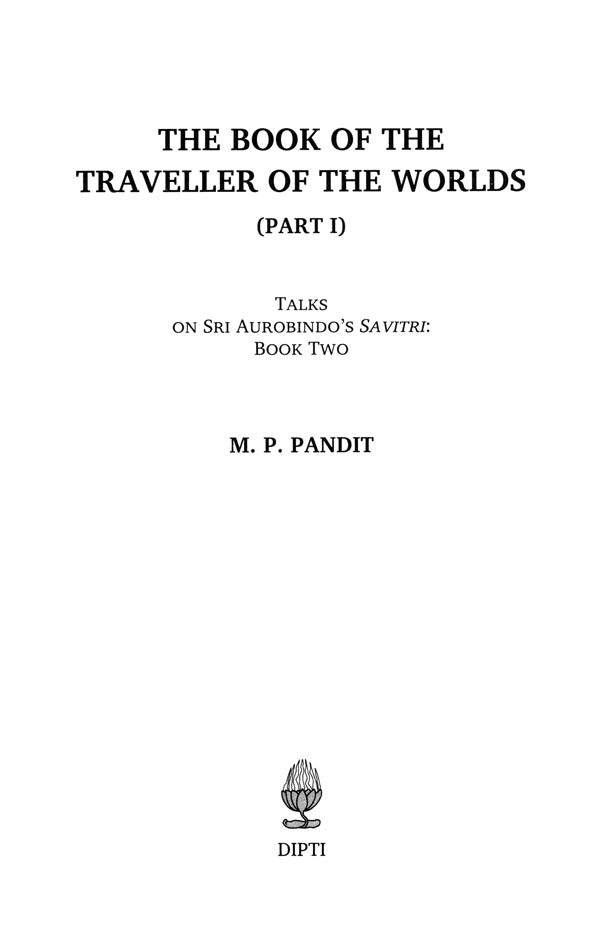 THE BOOK OF THE
TRAVELLER OF THE WORLDS
(PART I)

TALKS
ON SRI AUROBINDO'S SAVITRI:
BOOK TWO

M. P. PANDIT

DIPTI